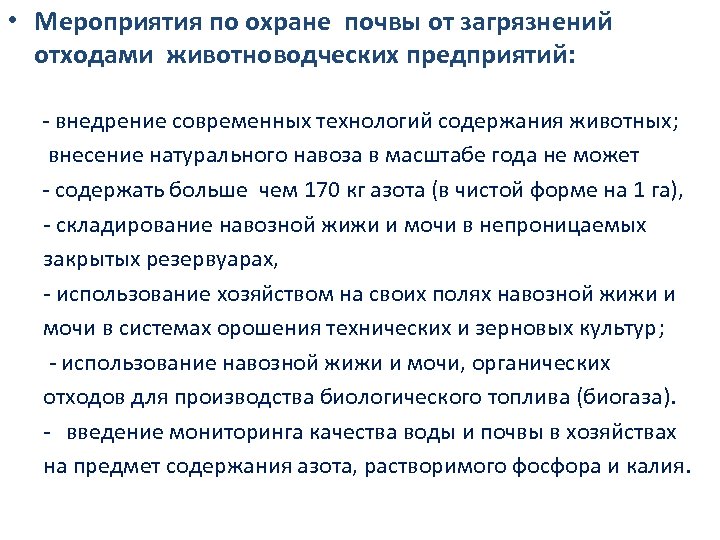 • Мероприятия по охране почвы от загрязнений отходами животноводческих предприятий:

- внедрение современных технологий содержания животных;
внесение натурального навоза в масштабе года не может
- содержать больше чем 170 кг азота (в чистой форме на 1 га),
- складирование навозной жижи и мочи в непроницаемых закрытых резервуарах,
- использование хозяйством на своих полях навозной жижи и мочи в системах орошения технических и зерновых культур;
- использование навозной жижи и мочи, органических отходов для производства биологического топлива (биогаза).
- введение мониторинга качества воды и почвы в хозяйствах на предмет содержания азота, растворимого фосфора и калия.